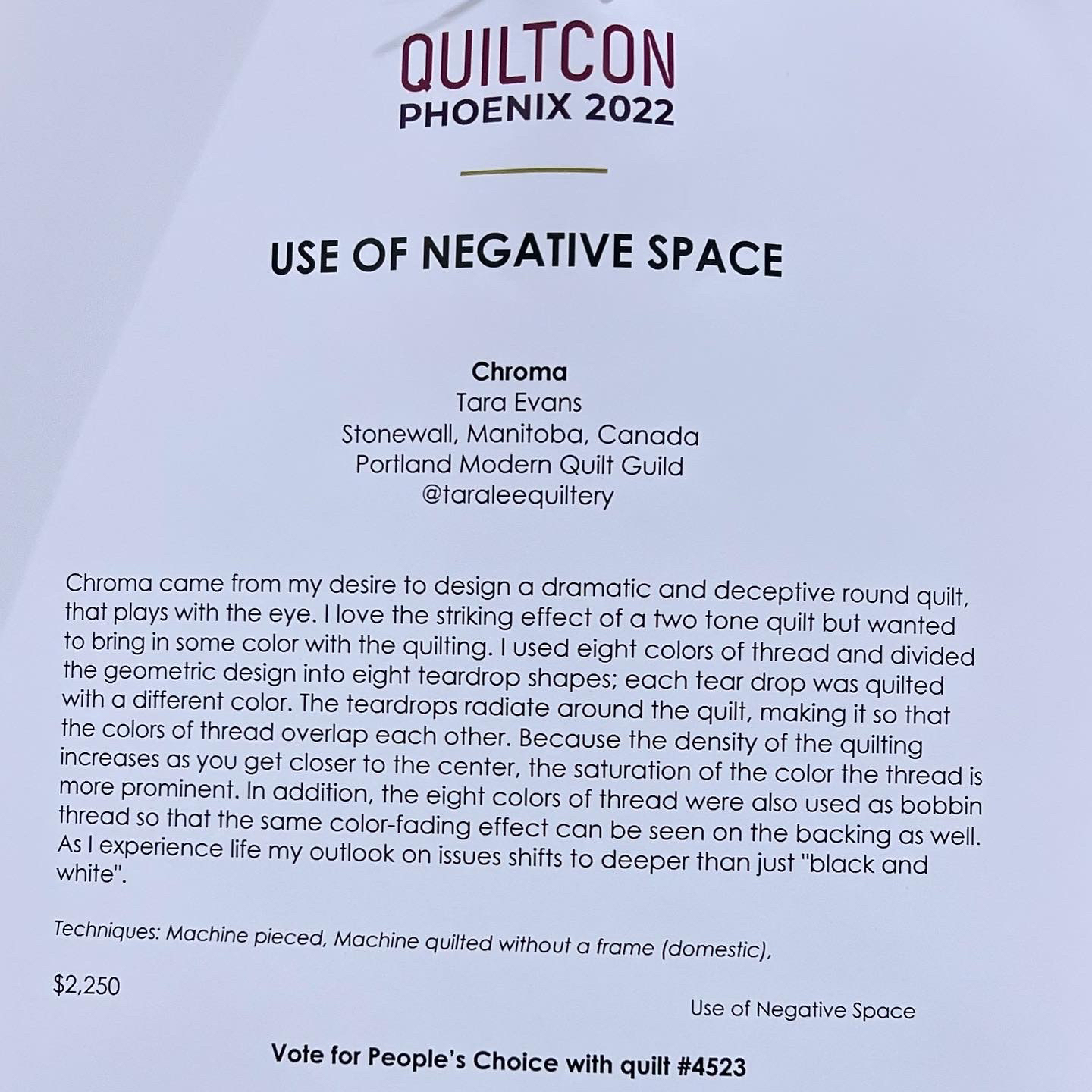 QUILTCON
PHOENIX 2022

USE OF NEGATIVE SPACE

Chroma
Tara Evans
Stonewall, Manitoba, Canada
Portland Modern Quilt Guild
@taraleequiltery

Chroma came from my desire to design a dramatic and deceptive round quilt, that plays with the eye. I love the striking effect of a two tone quilt but wanted to bring in some color with the quilting. I used eight colors of thread and divided the geometric design into eight teardrop shapes; each tear drop was quilted with a different color. The teardrops radiate around the quilt, making it so that the colors of thread overlap each other. Because the density of the quilting increases as you get closer to the center, the saturation of the color the thread is more prominent. In addition, the eight colors of thread were also used as bobbin thread so that the same color-fading effect can be seen on the backing as well. As I experience life my outlook on issues shifts to deeper than just "black and white".

Techniques: Machine pieced, Machine quilted without a frame (domestic),

$2,250

Use of Negative Space

Vote for People's Choice with quilt #4523